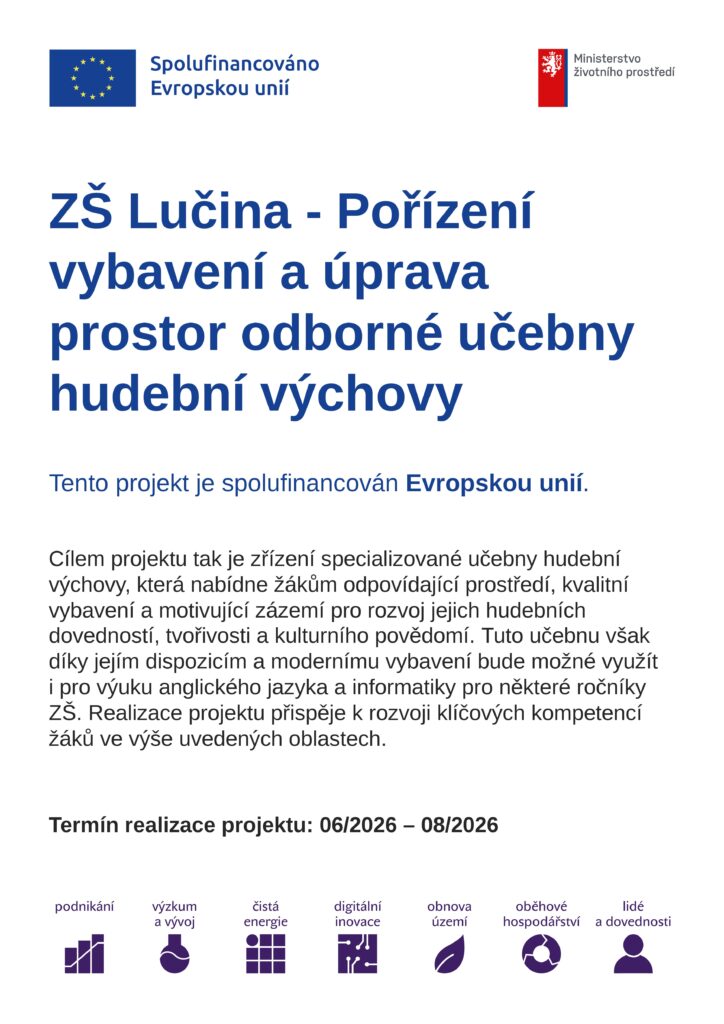 Spolufinancováno Evropskou unií

Ministerstvo životního prostředí

ZŠ Lučina - Pořízení vybavení a úprava prostor odborné učebny hudební výchovy

Tento projekt je spolufinancován Evropskou unií.

Cílem projektu tak je zřízení specializované učebny hudební výchovy, která nabídne žákům odpovídající prostředí, kvalitní vybavení a motivující zázemí pro rozvoj jejich hudebních dovedností, tvořivosti a kulturního povědomí. Tuto učebnu však díky jejím dispozicím a modernímu vybavení bude možné využít i pro výuku anglického jazyka a informatiky pro některé ročníky ZŠ. Realizace projektu přispěje k rozvoji klíčových kompetencí žáků ve výše uvedených oblastech.

Termín realizace projektu: 06/2026 – 08/2026

podnikání

výzkum a vývoj

čistá energie

digitální inovace

obnova území

oběhové hospodářství

lidé a dovednosti